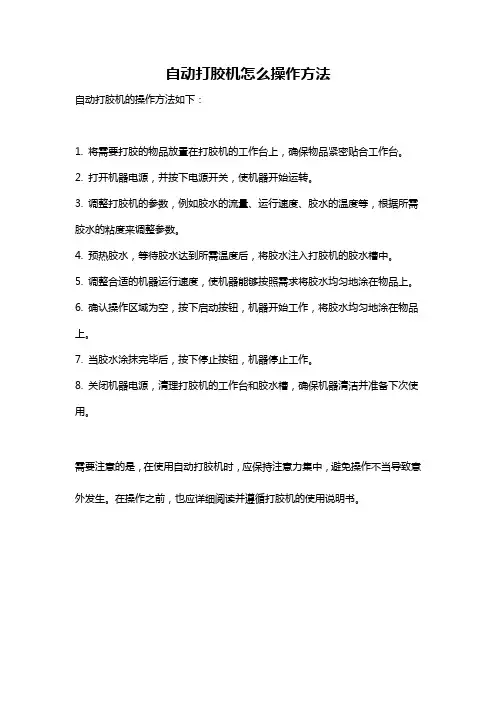 自动打胶机怎么操作方法

自动打胶机的操作方法如下：

1. 将需要打胶的物品放置在打胶机的工作台上，确保物品紧密贴合工作台。

2. 打开机器电源，并按下电源开关，使机器开始运转。

3. 调整打胶机的参数，例如胶水的流量、运行速度、胶水的温度等，根据所需胶水的粘度来调整参数。

4. 预热胶水，等待胶水达到所需温度后，将胶水注入打胶机的胶水槽中。

5. 调整合适的机器运行速度，使机器能够按照需求将胶水均匀地涂在物品上。

6. 确认操作区域为空，按下启动按钮，机器开始工作，将胶水均匀地涂在物品上。

7. 当胶水涂抹完毕后，按下停止按钮，机器停止工作。

8. 关闭机器电源，清理打胶机的工作台和胶水槽，确保机器清洁并准备下次使用。

需要注意的是，在使用自动打胶机时，应保持注意力集中，避免操作不当导致意外发生。在操作之前，也应详细阅读并遵循打胶机的使用说明书。